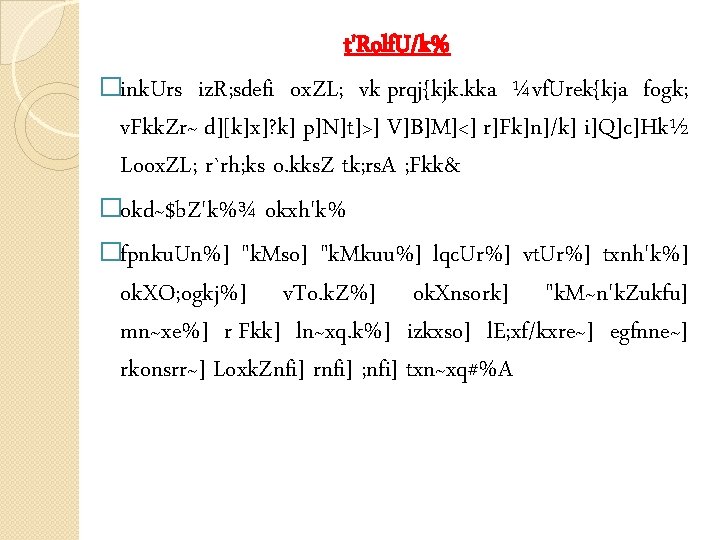 t'RolfU/k%

□inkUrs izR;sdefi oxZL; vk prqj{kjk.kka ¼vfUrek{kja fogk; vFkkZr~ d][k]x]?k] p]N]t]>] V]B]M]<] r]Fk]n]/k] i]Q]c]Hk½ LooxZL; r`rh;ks o.kksZ tk;rsA ;Fkk&

□okd~$bZ'k%¾ okxh'k%

□fpnkuUn%] "kMso] "kMkuu%] lqcUr%] vtUr%] txnh'k%] okXO;ogkj%] vTo.kZ%] okXnsork] "kM~n'kZukfu] mn~xe%] r Fkk] ln~xq.k%] izkxso] lE;xf/kxre~] egfnne~] rkonsrr~] LoxkZnfi] rnfi] ;nfi] txn~xq#%A